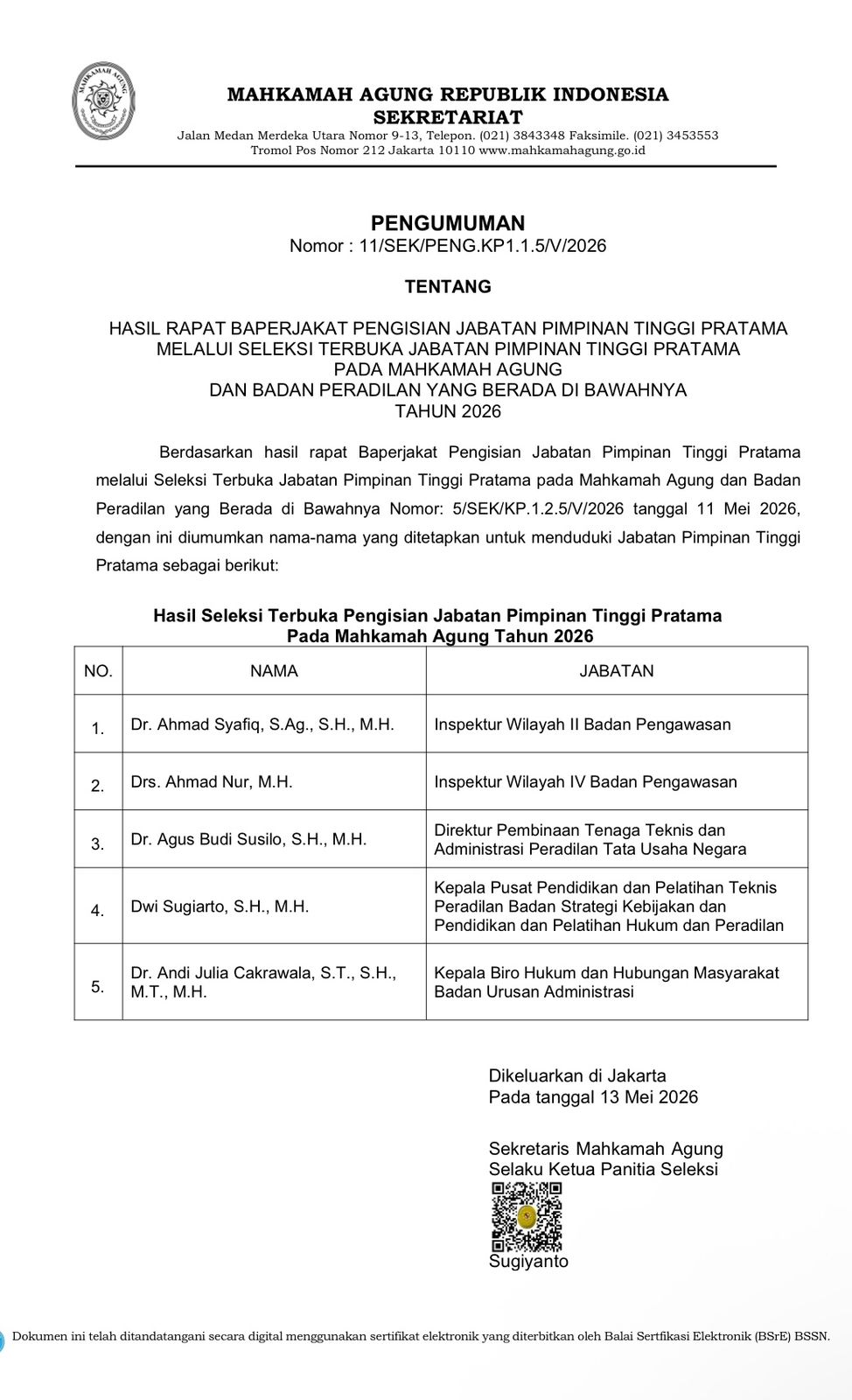 MAHKAMAH AGUNG

MAHKAMAH AGUNG REPUBLIK INDONESIA
SEKRETARIAT
Jalan Medan Merdeka Utara Nomor 9-13, Telepon. (021) 3843348 Faksimile. (021) 3453553
Tromol Pos Nomor 212 Jakarta 10110 www.mahkamahagung.go.id

PENGUMUMAN
Nomor : 11/SEK/PENG.KP1.1.5/V/2026

TENTANG

HASIL RAPAT BAPERJAKAT PENGISIAN JABATAN PIMPINAN TINGGI PRATAMA MELALUI SELEKSI TERBUKA JABATAN PIMPINAN TINGGI PRATAMA PADA MAHKAMAH AGUNG DAN BADAN PERADILAN YANG BERADA DI BAWAHNYA TAHUN 2026

Berdasarkan hasil rapat Baperjakat Pengisian Jabatan Pimpinan Tinggi Pratama melalui Seleksi Terbuka Jabatan Pimpinan Tinggi Pratama pada Mahkamah Agung dan Badan Peradilan yang Berada di Bawahnya Nomor: 5/SEK/KP.1.2.5/V/2026 tanggal 11 Mei 2026, dengan ini diumumkan nama-nama yang ditetapkan untuk menduduki Jabatan Pimpinan Tinggi Pratama sebagai berikut:

Hasil Seleksi Terbuka Pengisian Jabatan Pimpinan Tinggi Pratama
Pada Mahkamah Agung Tahun 2026

| NO. | NAMA | JABATAN |
|---|---|---|
| 1. | Dr. Ahmad Syafiq, S.Ag., S.H., M.H. | Inspektur Wilayah II Badan Pengawasan |
| 2. | Drs. Ahmad Nur, M.H. | Inspektur Wilayah IV Badan Pengawasan |
| 3. | Dr. Agus Budi Susilo, S.H., M.H. | Direktur Pembinaan Tenaga Teknis dan Administrasi Peradilan Tata Usaha Negara |
| 4. | Dwi Sugiarto, S.H., M.H. | Kepala Pusat Pendidikan dan Pelatihan Teknis Peradilan Badan Strategi Kebijakan dan Pendidikan dan Pelatihan Hukum dan Peradilan |
| 5. | Dr. Andi Julia Cakrawala, S.T., S.H., M.T., M.H. | Kepala Biro Hukum dan Hubungan Masyarakat Badan Urusan Administrasi |

Dikeluarkan di Jakarta
Pada tanggal 13 Mei 2026

Sekretaris Mahkamah Agung
Selaku Ketua Panitia Seleksi

Sugiyanto

Dokumen ini telah ditandatangani secara digital menggunakan sertifikat elektronik yang diterbitkan oleh Balai Sertfikasi Elektronik (BSrE) BSSN.